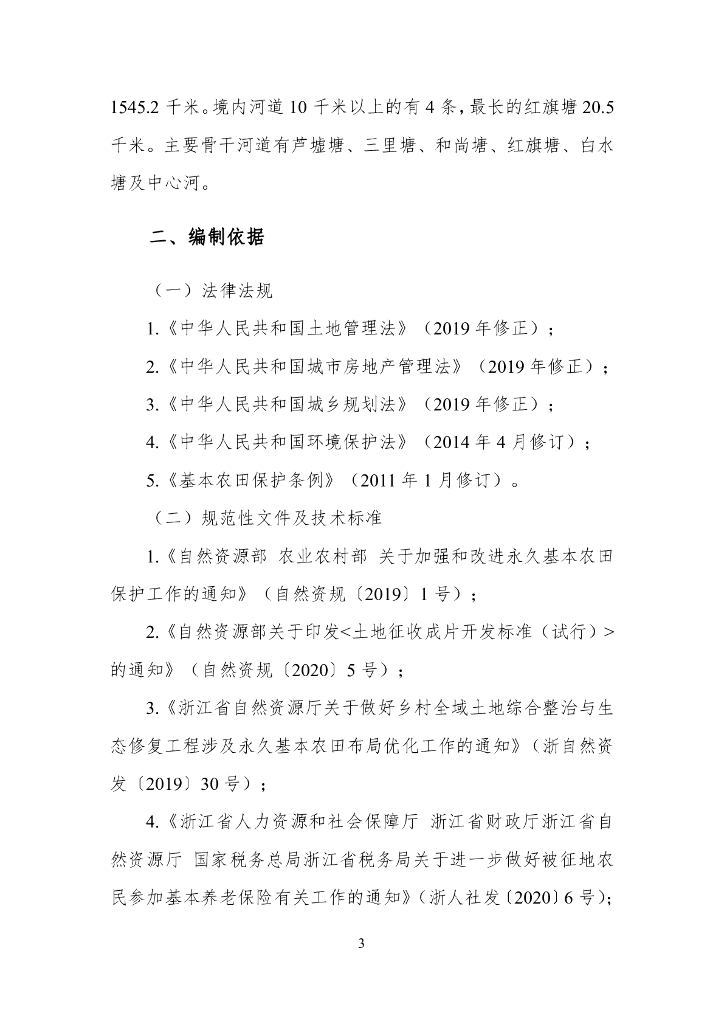 1545.2 千米。境内河道 10 千米以上的有 4 条，最长的红旗塘 20.5 千米。主要骨干河道有芦墟塘、三里塘、和尚塘、红旗塘、白水塘及中心河。

二、编制依据

（一）法律法规

1.《中华人民共和国土地管理法》（2019 年修正）；

2.《中华人民共和国城市房地产管理法》（2019 年修正）；

3.《中华人民共和国城乡规划法》（2019 年修正）；

4.《中华人民共和国环境保护法》（2014 年 4 月修订）；

5.《基本农田保护条例》（2011 年 1 月修订）。

（二）规范性文件及技术标准

1.《自然资源部 农业农村部 关于加强和改进永久基本农田保护工作的通知》（自然资规〔2019〕1 号）；

2.《自然资源部关于印发<土地征收成片开发标准（试行）>的通知》（自然资规〔2020〕5 号）；

3.《浙江省自然资源厅关于做好乡村全域土地综合整治与生态修复工程涉及永久基本农田布局优化工作的通知》（浙自然资发〔2019〕30 号）；

4.《浙江省人力资源和社会保障厅 浙江省财政厅浙江省自然资源厅 国家税务总局浙江省税务局关于进一步做好被征地农民参加基本养老保险有关工作的通知》（浙人社发〔2020〕6 号）；

3